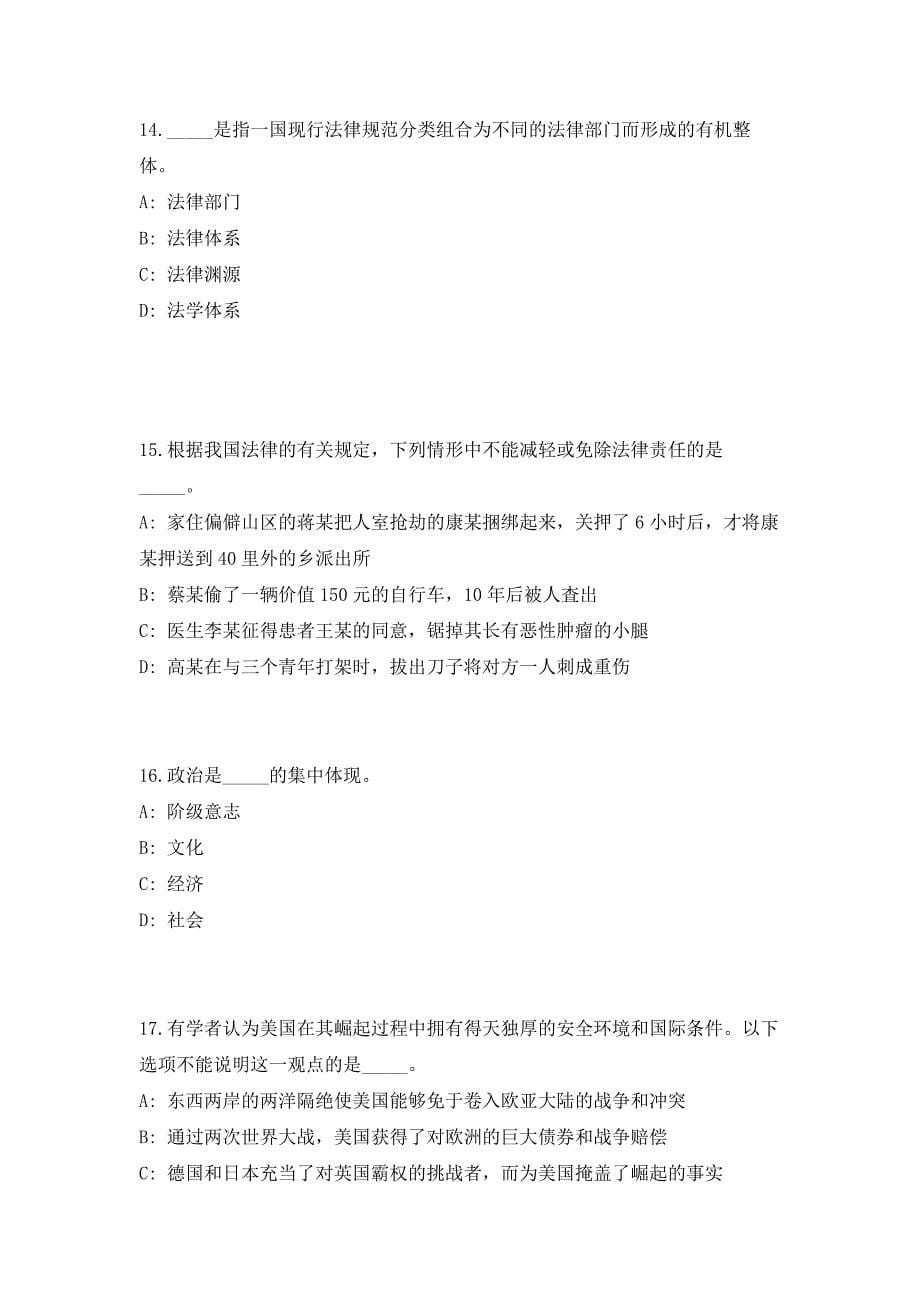 14. _____是指一国现行法律规范分类组合为不同的法律部门而形成的有机整体。

A: 法律部门

B: 法律体系

C: 法律渊源

D: 法学体系

15. 根据我国法律的有关规定，下列情形中不能减轻或免除法律责任的是_____。

A: 家住偏僻山区的蒋某把人室抢劫的康某捆绑起来，关押了 6 小时后，才将康某押送到 40 里外的乡派出所

B: 蔡某偷了一辆价值 150 元的自行车，10 年后被人查出

C: 医生李某征得患者王某的同意，锯掉其长有恶性肿瘤的小腿

D: 高某在与三个青年打架时，拔出刀子将对方一人刺成重伤

16. 政治是_____的集中体现。

A: 阶级意志

B: 文化

C: 经济

D: 社会

17. 有学者认为美国在其崛起过程中拥有得天独厚的安全环境和国际条件。以下选项不能说明这一观点的是_____。

A: 东西两岸的两洋隔绝使美国能够免于卷入欧亚大陆的战争和冲突

B: 通过两次世界大战，美国获得了对欧洲的巨大债券和战争赔偿

C: 德国和日本充当了对英国霸权的挑战者，而为美国掩盖了崛起的事实